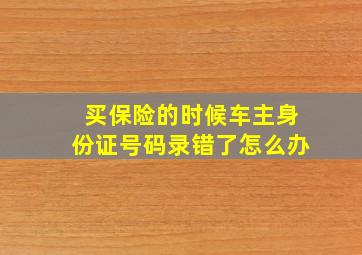 买保险的时候车主身份证号码录错了怎么办